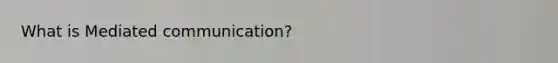 What is Mediated communication?